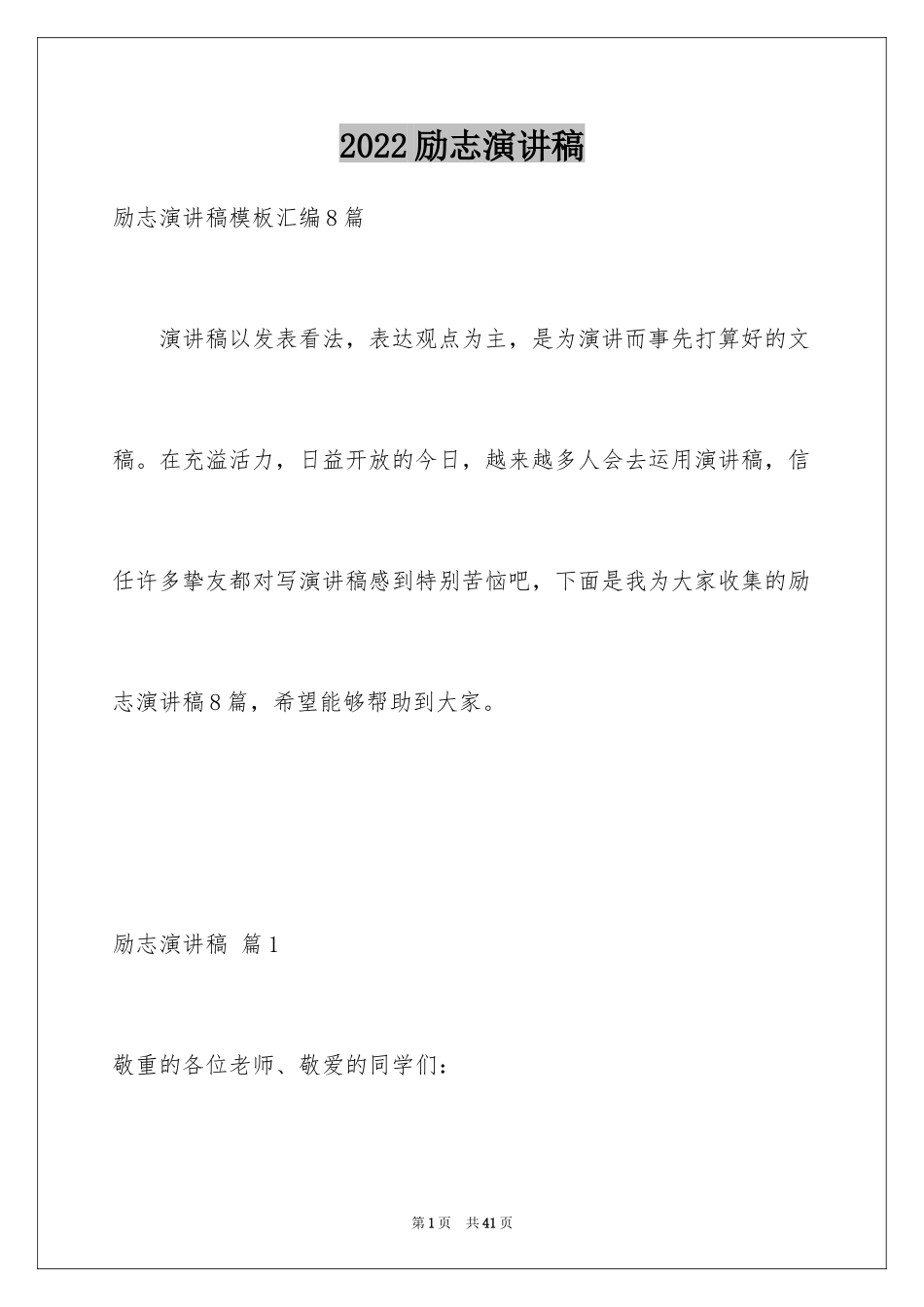 2022励志演讲稿

励志演讲稿模板汇编8篇

演讲稿以发表看法，表达观点为主，是为演讲而事先打算好的文稿。在充溢活力，日益开放的今日，越来越多人会去运用演讲稿，信任许多挚友都对写演讲稿感到特别苦恼吧，下面是我为大家收集的励志演讲稿8篇，希望能够帮助到大家。

励志演讲稿 篇1

敬重的各位老师、敬爱的同学们：

第1页 共41页